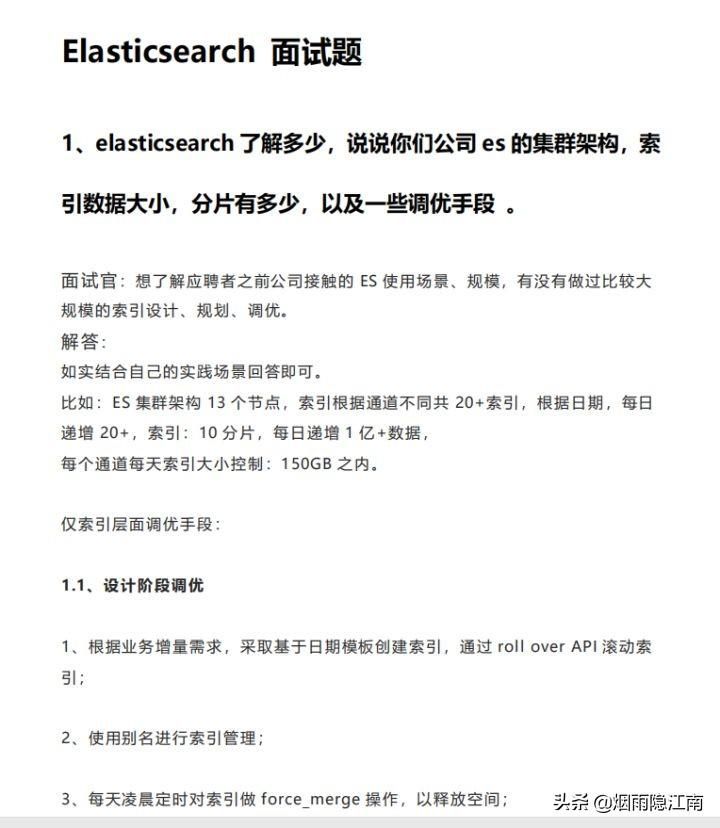 Elasticsearch 面试题

1、elasticsearch 了解多少，说说你们公司 es 的集群架构，索引数据大小，分片有多少，以及一些调优手段 。

面试官：想了解应聘者之前公司接触的 ES 使用场景、规模，有没有做过比较大规模的索引设计、规划、调优。
解答：
如实结合自己的实践场景回答即可。
比如：ES 集群架构 13 个节点，索引根据通道不同共 20+索引，根据日期，每日递增 20+，索引：10 分片，每日递增 1 亿+数据，
每个通道每天索引大小控制：150GB 之内。

仅索引层面调优手段：

1.1、设计阶段调优

1、根据业务增量需求，采取基于日期模板创建索引，通过 roll over API 滚动索引；

2、使用别名进行索引管理；

3、每天凌晨定时对索引做 force_merge 操作，以释放空间；

头条 @烟雨隐江南